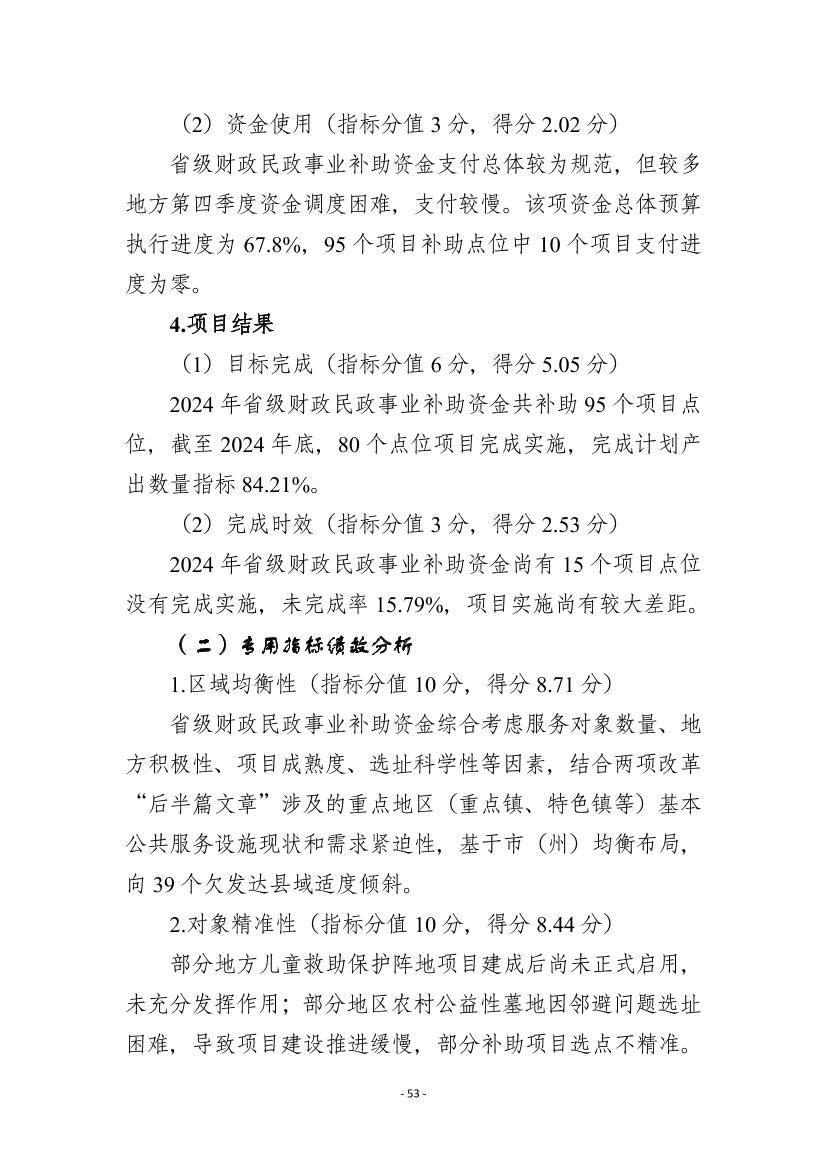 （2）资金使用（指标分值 3 分，得分 2.02 分）

省级财政民政事业补助资金支付总体较为规范，但较多地方第四季度资金调度困难，支付较慢。该项资金总体预算执行进度为 67.8%，95 个项目补助点位中 10 个项目支付进度为零。

4.项目结果

（1）目标完成（指标分值 6 分，得分 5.05 分）

2024 年省级财政民政事业补助资金共补助 95 个项目点位，截至 2024 年底，80 个点位项目完成实施，完成计划产出数量指标 84.21%。

（2）完成时效（指标分值 3 分，得分 2.53 分）

2024 年省级财政民政事业补助资金尚有 15 个项目点位没有完成实施，未完成率 15.79%，项目实施尚有较大差距。

（二）专用指标绩效分析

1.区域均衡性（指标分值 10 分，得分 8.71 分）

省级财政民政事业补助资金综合考虑服务对象数量、地方积极性、项目成熟度、选址科学性等因素，结合两项改革“后半篇文章”涉及的重点地区（重点镇、特色镇等）基本公共服务设施现状和需求紧迫性，基于市（州）均衡布局，向 39 个欠发达县域适度倾斜。

2.对象精准性（指标分值 10 分，得分 8.44 分）

部分地方儿童救助保护阵地项目建成后尚未正式启用，未充分发挥作用；部分地区农村公益性墓地因邻避问题选址困难，导致项目建设推进缓慢，部分补助项目选点不精准。

- 53 -